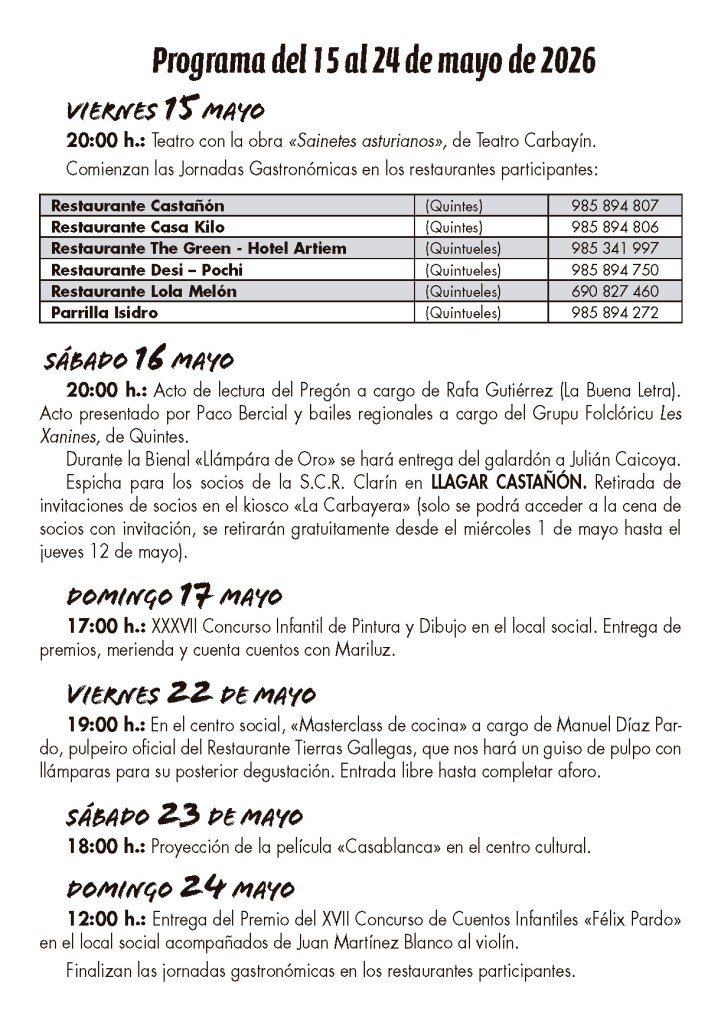 Programa del 15 al 24 de mayo de 2026

VIERNES 15 MAYO

20:00 h.: Teatro con la obra «Sainetes asturianos», de Teatro Carbayín.

Comienzan las Jornadas Gastronómicas en los restaurantes participantes:

| Restaurante Castañón | (Quintes) | 985 894 807 |
|---|---|---|
| Restaurante Casa Kilo | (Quintes) | 985 894 806 |
| Restaurante The Green - Hotel Artiem | (Quintueles) | 985 341 997 |
| Restaurante Desi – Pochi | (Quintueles) | 985 894 750 |
| Restaurante Lola Melón | (Quintueles) | 690 827 460 |
| Parrilla Isidro | (Quintueles) | 985 894 272 |

SÁBADO 16 MAYO

20:00 h.: Acto de lectura del Pregón a cargo de Rafa Gutiérrez (La Buena Letra). Acto presentado por Paco Bercial y bailes regionales a cargo del Grupu Folclóricu Les Xanines, de Quintes.

Durante la Bienal «Llámpára de Oro» se hará entrega del galardón a Julián Caicoya.

Espicha para los socios de la S.C.R. Clarín en LLAGAR CASTAÑÓN. Retirada de invitaciones de socios en el kiosco «La Carbayera» (solo se podrá acceder a la cena de socios con invitación, se retirarán gratuitamente desde el miércoles 1 de mayo hasta el jueves 12 de mayo).

DOMINGO 17 MAYO

17:00 h.: XXXVII Concurso Infantil de Pintura y Dibujo en el local social. Entrega de premios, merienda y cuenta cuentos con Mariluz.

VIERNES 22 DE MAYO

19:00 h.: En el centro social, «Masterclass de cocina» a cargo de Manuel Díaz Pardo, pulpeiro oficial del Restaurante Tierras Gallegas, que nos hará un guiso de pulpo con llámparas para su posterior degustación. Entrada libre hasta completar aforo.

SÁBADO 23 DE MAYO

18:00 h.: Proyección de la película «Casablanca» en el centro cultural.

DOMINGO 24 MAYO

12:00 h.: Entrega del Premio del XVII Concurso de Cuentos Infantiles «Félix Pardo» en el local social acompañados de Juan Martínez Blanco al violín.

Finalizan las jornadas gastronómicas en los restaurantes participantes.